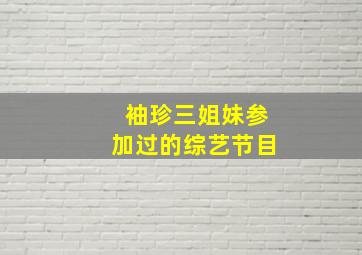 袖珍三姐妹参加过的综艺节目